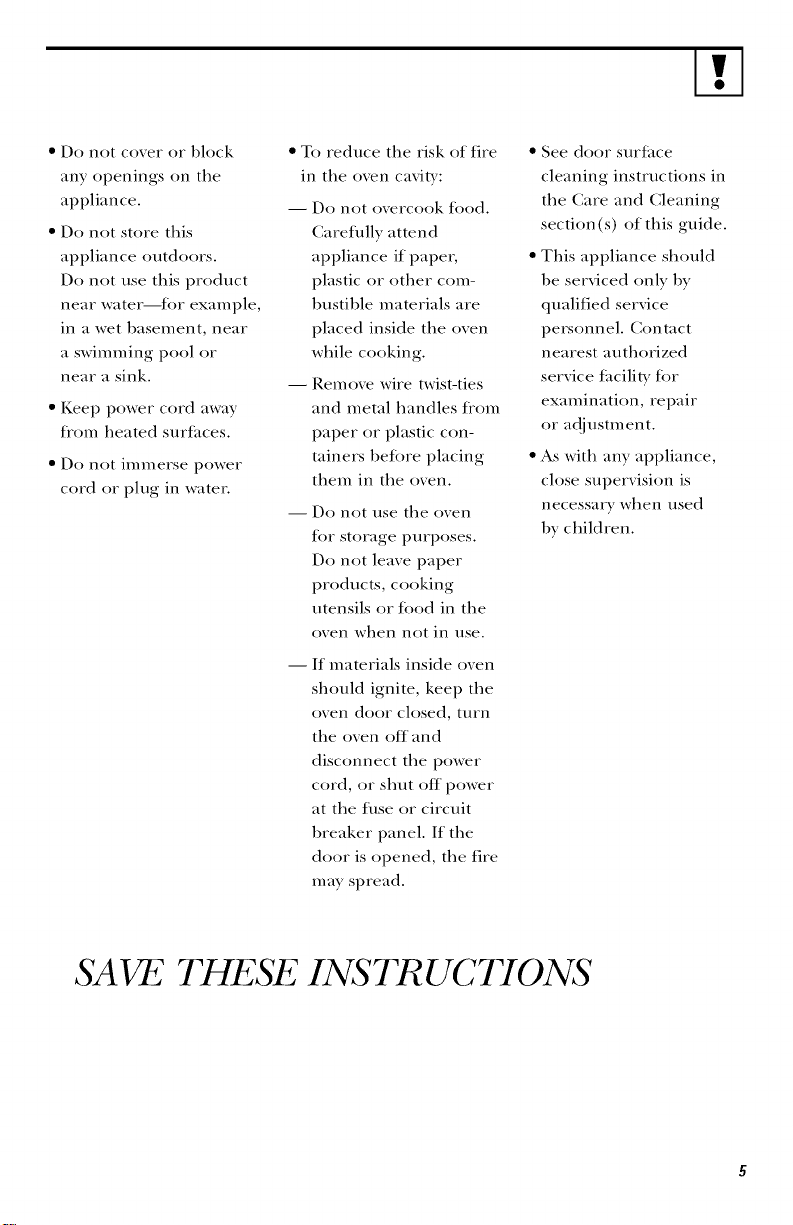 !

• Do not cover or block any openings on the appliance.

• Do not store this appliance outdoors. Do not use this product near water—for example, in a wet basement, near a swimming pool or near a sink.

• Keep power cord away from heated surfaces.

• Do not immerse power cord or plug in water.

• To reduce the risk of fire in the oven cavity:

— Do not overcook food. Carefully attend appliance if paper, plastic or other combustible materials are placed inside the oven while cooking.

— Remove wire twist-ties and metal handles from paper or plastic containers before placing them in the oven.

— Do not use the oven for storage purposes. Do not leave paper products, cooking utensils or food in the oven when not in use.

— If materials inside oven should ignite, keep the oven door closed, turn the oven off and disconnect the power cord, or shut off power at the fuse or circuit breaker panel. If the door is opened, the fire may spread.

• See door surface cleaning instructions in the Care and Cleaning section(s) of this guide.

• This appliance should be serviced only by qualified service personnel. Contact nearest authorized service facility for examination, repair or adjustment.

• As with any appliance, close supervision is necessary when used by children.

SAVE THESE INSTRUCTIONS

5